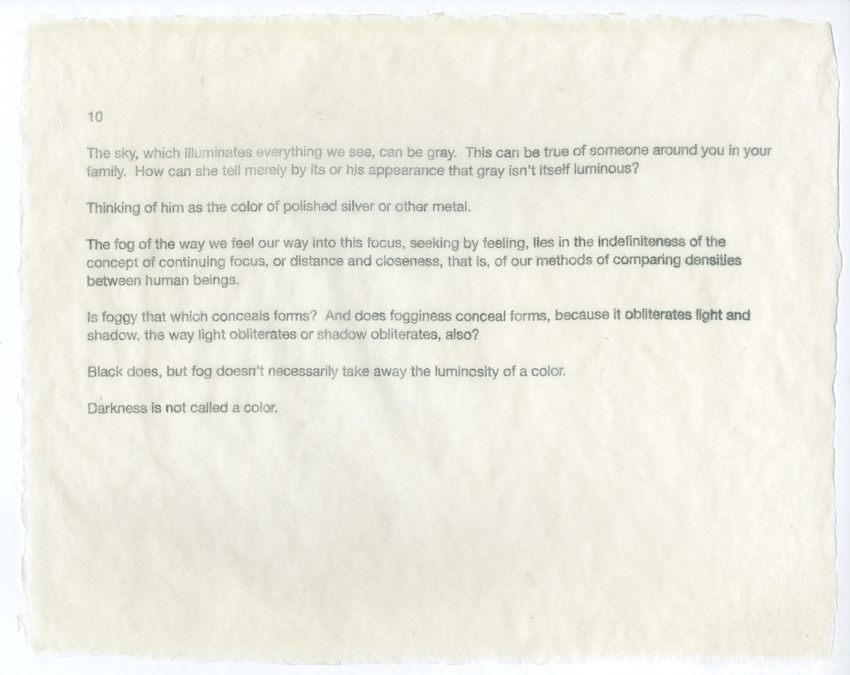 10

The sky, which illuminates everything we see, can be gray. This can be true of someone around you in your family. How can she tell merely by its or his appearance that gray isn't itself luminous?

Thinking of him as the color of polished silver or other metal.

The fog of the way we feel our way into this focus, seeking by feeling, lies in the indefiniteness of the concept of continuing focus, or distance and closeness, that is, of our methods of comparing densities between human beings.

Is foggy that which conceals forms? And does fogginess conceal forms, because it obliterates light and shadow, the way light obliterates or shadow obliterates, also?

Black does, but fog doesn't necessarily take away the luminosity of a color.

Darkness is not called a color.